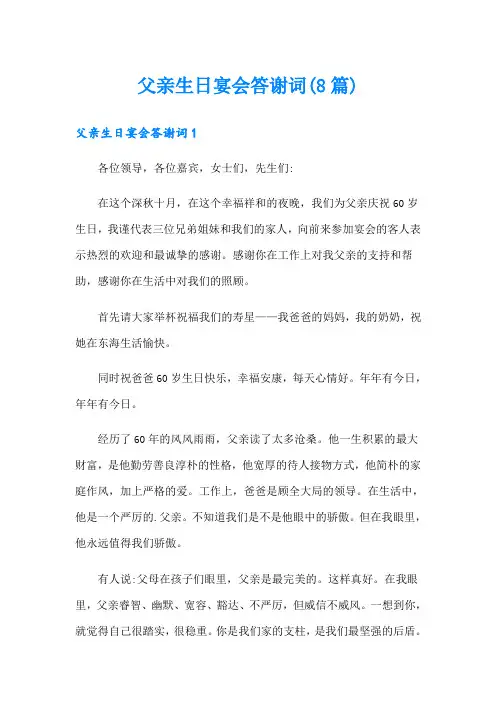 父亲生日宴会答谢词(8篇)

父亲生日宴会答谢词1

各位领导，各位嘉宾，女士们，先生们:

在这个深秋十月，在这个幸福祥和的夜晚，我们为父亲庆祝60岁生日，我谨代表三位兄弟姐妹和我们的家人，向前来参加宴会的客人表示热烈的欢迎和最诚挚的感谢。感谢你在工作上对我父亲的支持和帮助，感谢你在生活中对我们的照顾。

首先请大家举杯祝福我们的寿星——我爸爸的妈妈，我的奶奶，祝她在东海生活愉快。

同时祝爸爸60岁生日快乐，幸福安康，每天心情好。年年有今日，年年有今日。

经历了60年的风风雨雨，父亲读了太多沧桑。他一生积累的最大财富，是他勤劳善良淳朴的性格，他宽厚的待人接物方式，他简朴的家庭作风，加上严格的爱。工作上，爸爸是顾全大局的领导。在生活中，他是一个严厉的.父亲。不知道我们是不是他眼中的骄傲。但在我眼里，他永远值得我们骄傲。

有人说:父母在孩子们眼里，父亲是最完美的。这样真好。在我眼里，父亲睿智、幽默、宽容、豁达、不严厉，但威信不威风。一想到你，就觉得自己很踏实，很稳重。你是我们家的支柱，是我们最坚强的后盾。